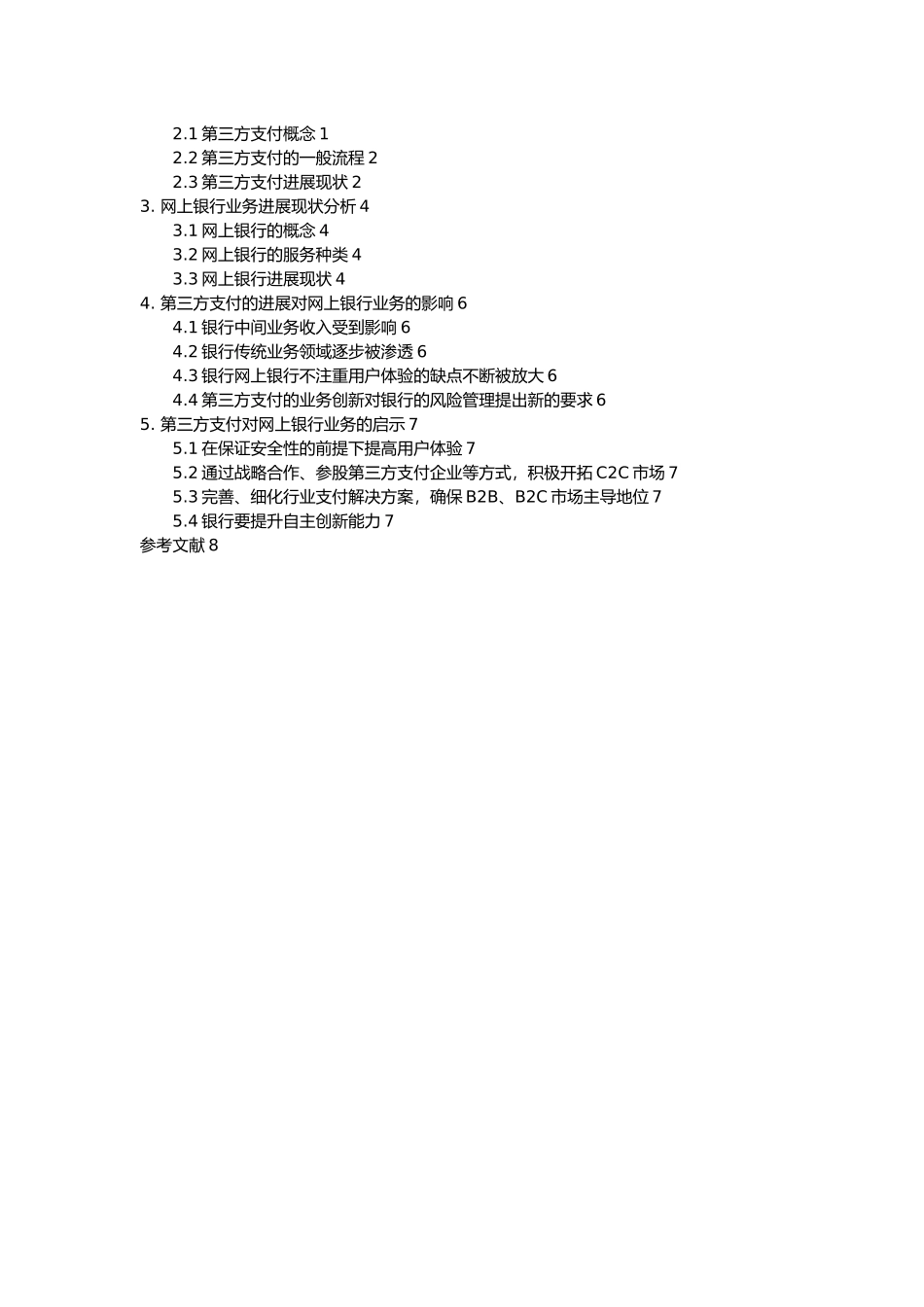 2.1 第三方支付概念 1
2.2 第三方支付的一般流程 2
2.3 第三方支付进展现状 2
3. 网上银行业务进展现状分析 4
3.1 网上银行的概念 4
3.2 网上银行的服务种类 4
3.3 网上银行进展现状 4
4. 第三方支付的进展对网上银行业务的影响 6
4.1 银行中间业务收入受到影响 6
4.2 银行传统业务领域逐步被渗透 6
4.3 银行网上银行不注重用户体验的缺点不断被放大 6
4.4 第三方支付的业务创新对银行的风险管理提出新的要求 6
5. 第三方支付对网上银行业务的启示 7
5.1 在保证安全性的前提下提高用户体验 7
5.2 通过战略合作、参股第三方支付企业等方式，积极开拓 C2C 市场 7
5.3 完善、细化行业支付解决方案，确保 B2B、B2C 市场主导地位 7
5.4 银行要提升自主创新能力 7
参考文献 8